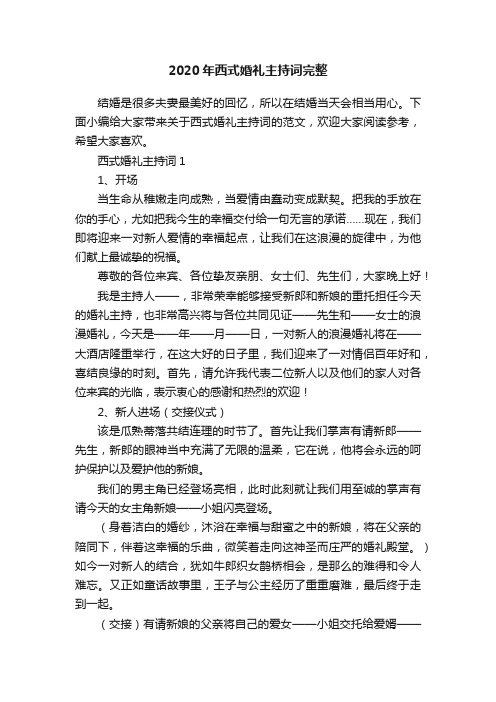 2020年西式婚礼主持词完整

结婚是很多夫妻最美好的回忆，所以在结婚当天会相当用心。下面小编给大家带来关于西式婚礼主持词的范文，欢迎大家阅读参考，希望大家喜欢。

西式婚礼主持词1

1、开场

当生命从稚嫩走向成熟，当爱情由蠢动变成默契。把我的手放在你的手心，尤如把我今生的幸福交付给一句无言的承诺……现在，我们即将迎来一对新人爱情的幸福起点，让我们在这浪漫的旋律中，为他们献上最诚挚的祝福。

尊敬的各位来宾、各位挚友亲朋、女士们、先生们，大家晚上好！

我是主持人——，非常荣幸能够接受新郎和新娘的重托担任今天的婚礼主持，也非常高兴将与各位共同见证——先生和——女士的浪漫婚礼，今天是——年——月——日，一对新人的浪漫婚礼将在——大酒店隆重举行，在这大好的日子里，我们迎来了一对情侣百年好和，喜结良缘的时刻。首先，请允许我代表二位新人以及他们的家人对各位来宾的光临，表示衷心的感谢和热烈的欢迎！

2、新人进场（交接仪式）

该是瓜熟蒂落共结连理的时节了。首先让我们掌声有请新郎——先生，新郎的眼神当中充满了无限的温柔，它在说，他将会永远的呵护保护以及爱护他的新娘。

我们的男主角已经登场亮相，此时此刻就让我们用至诚的掌声有请今天的女主角新娘——小姐闪亮登场。

（身着洁白的婚纱，沐浴在幸福与甜蜜之中的新娘，将在父亲的陪同下，伴着这幸福的乐曲，微笑着走向这神圣而庄严的婚礼殿堂。）如今一对新人的结合，犹如牛郎织女鹊桥相会，是那么的难得和令人难忘。又正如童话故事里，王子与公主经历了重重磨难，最后终于走到一起。

（交接）有请新娘的父亲将自己的爱女——小姐交托给爱婿——